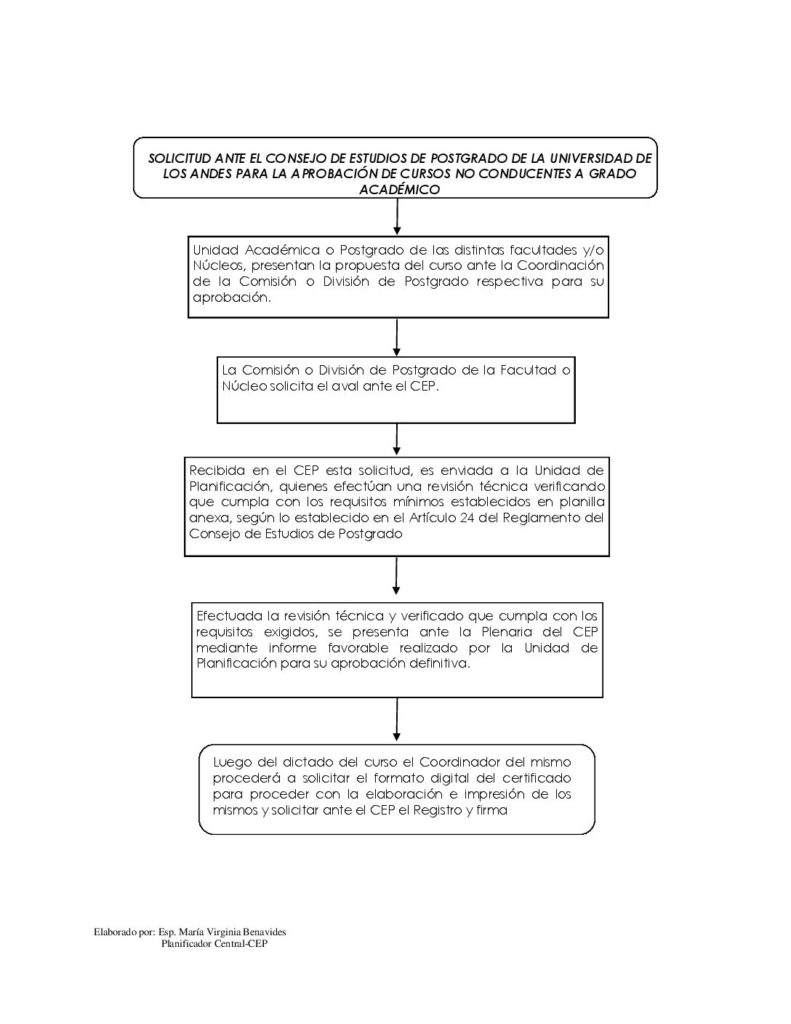 SOLICITUD ANTE EL CONSEJO DE ESTUDIOS DE POSTGRADO DE LA UNIVERSIDAD DE LOS ANDES PARA LA APROBACIÓN DE CURSOS NO CONDUCENTES A GRADO ACADÉMICO

Unidad Académica o Postgrado de las distintas facultades y/o Núcleos, presentan la propuesta del curso ante la Coordinación de la Comisión o División de Postgrado respectiva para su aprobación.

La Comisión o División de Postgrado de la Facultad o Núcleo solicita el aval ante el CEP.

Recibida en el CEP esta solicitud, es enviada a la Unidad de Planificación, quienes efectúan una revisión técnica verificando que cumpla con los requisitos mínimos establecidos en planilla anexa, según lo establecido en el Artículo 24 del Reglamento del Consejo de Estudios de Postgrado

Efectuada la revisión técnica y verificado que cumpla con los requisitos exigidos, se presenta ante la Plenaria del CEP mediante informe favorable realizado por la Unidad de Planificación para su aprobación definitiva.

Luego del dictado del curso el Coordinador del mismo procederá a solicitar el formato digital del certificado para proceder con la elaboración e impresión de los mismos y solicitar ante el CEP el Registro y firma

Elaborado por: Esp. María Virginia Benavides
Planificador Central-CEP